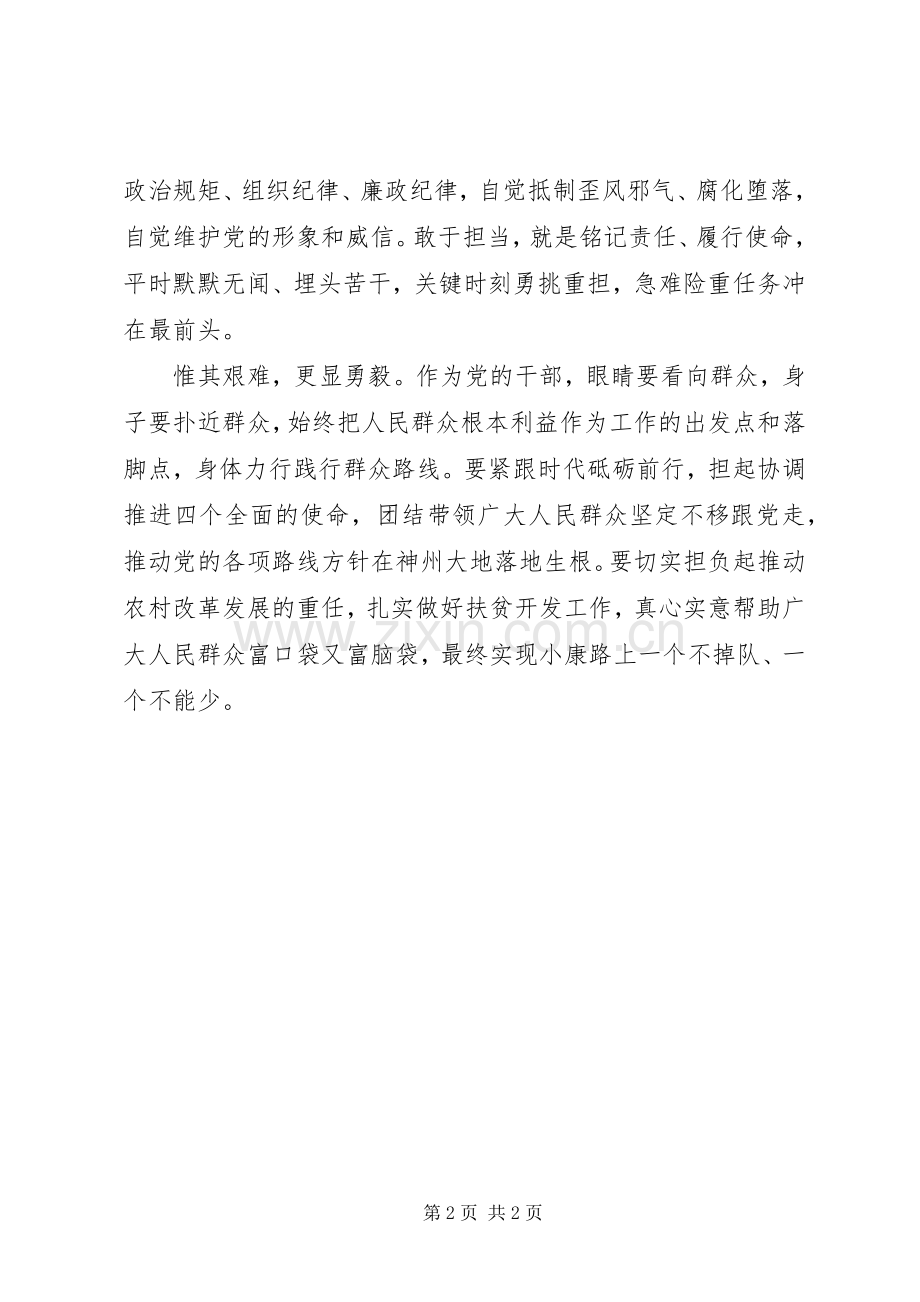 政治规矩、组织纪律、廉政纪律，自觉抵制歪风邪气、腐化堕落，自觉维护党的形象和威信。敢于担当，就是铭记责任、履行使命，平时默默无闻、埋头苦干，关键时刻勇挑重担，急难险重任务冲在最前头。

惟其艰难，更显勇毅。作为党的干部，眼睛要看向群众，身子要扑近群众，始终把人民群众根本利益作为工作的出发点和落脚点，身体力行践行群众路线。要紧跟时代砥砺前行，担起协调推进四个全面的使命，团结带领广大人民群众坚定不移跟党走，推动党的各项路线方针在神州大地落地生根。要切实担负起推动农村改革发展的重任，扎实做好扶贫开发工作，真心实意帮助广大人民群众富口袋又富脑袋，最终实现小康路上一个不掉队、一个不能少。

www.zixin.com.cn

第 2 页 共 2 页